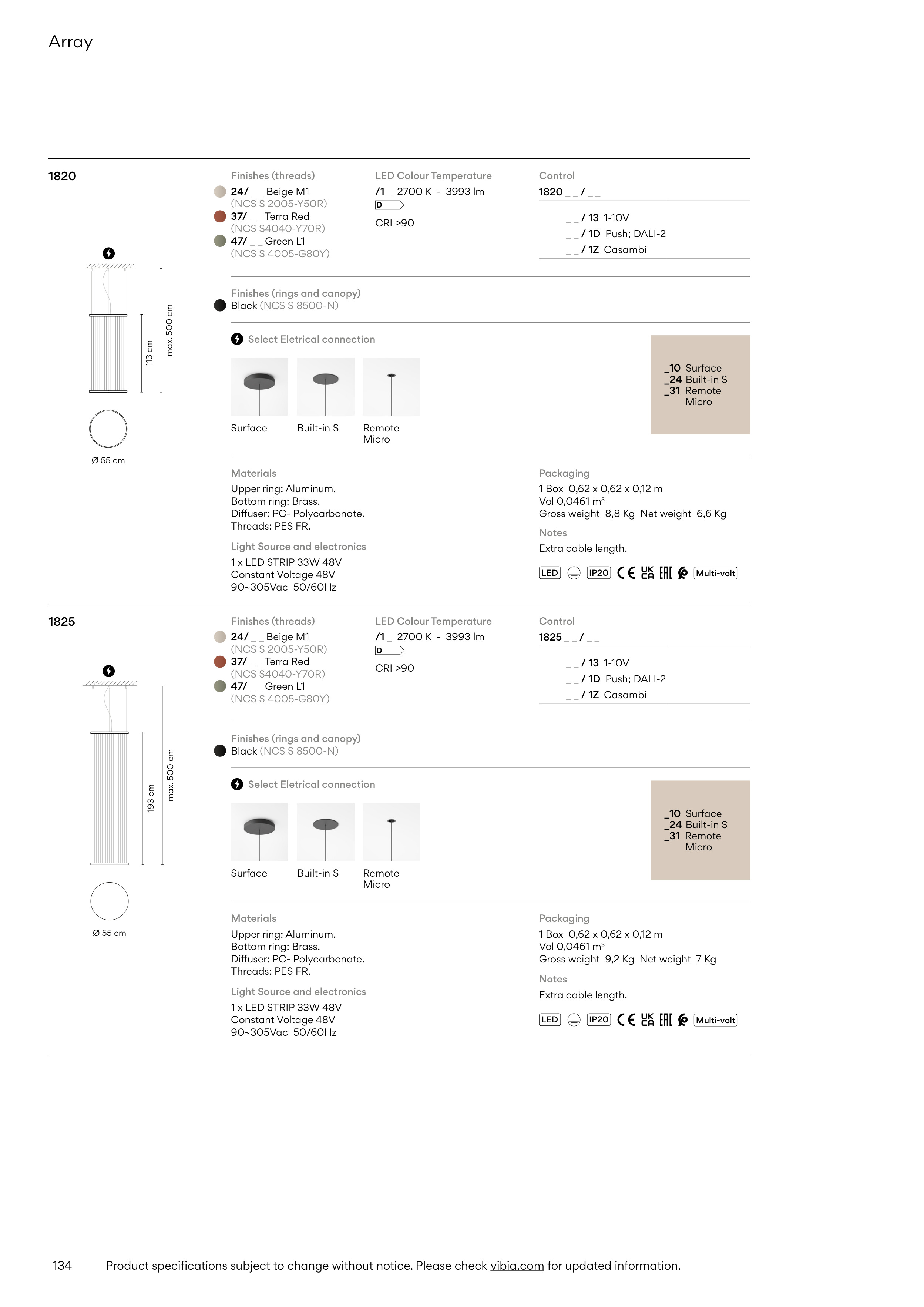 Array

1820

113 cm

max. 500 cm

Ø 55 cm

Finishes (threads)
24/ _ _ Beige M1
(NCS S 2005-Y50R)
37/ _ _ Terra Red
(NCS S4040-Y70R)
47/ _ _ Green L1
(NCS S 4005-G80Y)

LED Colour Temperature
/1 _ 2700 K - 3993 lm
D
CRI >90

Control
1820 _ _ / _ _

_ _ / 13 1-10V
_ _ / 1D Push; DALI-2
_ _ / 1Z Casambi

Finishes (rings and canopy)
Black (NCS S 8500-N)

Select Eletrical connection

Surface
Built-in S
Remote Micro

_10 Surface
_24 Built-in S
_31 Remote Micro

Materials
Upper ring: Aluminum.
Bottom ring: Brass.
Diffuser: PC- Polycarbonate.
Threads: PES FR.

Light Source and electronics
1 x LED STRIP 33W 48V
Constant Voltage 48V
90~305Vac 50/60Hz

Packaging
1 Box 0,62 x 0,62 x 0,12 m
Vol 0,0461 m³
Gross weight 8,8 Kg Net weight 6,6 Kg

Notes
Extra cable length.

LED IP20 CE UK CA EAC Multi-volt

1825

193 cm

max. 500 cm

Ø 55 cm

Finishes (threads)
24/ _ _ Beige M1
(NCS S 2005-Y50R)
37/ _ _ Terra Red
(NCS S4040-Y70R)
47/ _ _ Green L1
(NCS S 4005-G80Y)

LED Colour Temperature
/1 _ 2700 K - 3993 lm
D
CRI >90

Control
1825 _ _ / _ _

_ _ / 13 1-10V
_ _ / 1D Push; DALI-2
_ _ / 1Z Casambi

Finishes (rings and canopy)
Black (NCS S 8500-N)

Select Eletrical connection

Surface
Built-in S
Remote Micro

_10 Surface
_24 Built-in S
_31 Remote Micro

Materials
Upper ring: Aluminum.
Bottom ring: Brass.
Diffuser: PC- Polycarbonate.
Threads: PES FR.

Light Source and electronics
1 x LED STRIP 33W 48V
Constant Voltage 48V
90~305Vac 50/60Hz

Packaging
1 Box 0,62 x 0,62 x 0,12 m
Vol 0,0461 m³
Gross weight 9,2 Kg Net weight 7 Kg

Notes
Extra cable length.

LED IP20 CE UK CA EAC Multi-volt

134 Product specifications subject to change without notice. Please check vibia.com for updated information.